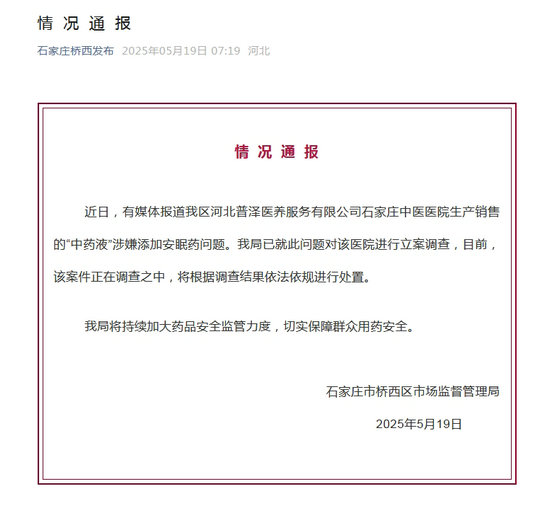 情况通报

石家庄桥西发布 2025年05月19日 07:19 河北

情况通报

近日，有媒体报道我区河北普泽医养服务有限公司石家庄中医医院生产销售的“中药液”涉嫌添加安眠药问题。我局已就此问题对该医院进行立案调查，目前，该案件正在调查之中，将根据调查结果依法依规进行处置。

我局将持续加大药品安全监管力度，切实保障群众用药安全。

石家庄市桥西区市场监督管理局

2025年5月19日